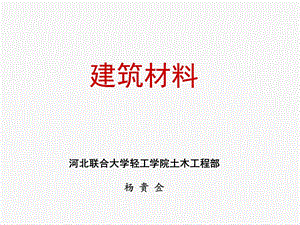 建筑材料

河北联合大学轻工学院土木工程部

杨 贵 会